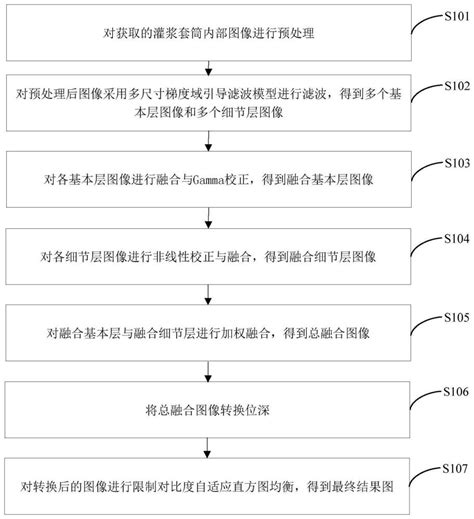 对获取的灌浆套筒内部图像进行预处理

S101

对预处理后图像采用多尺寸梯度域引导滤波模型进行滤波，得到多个基本层图像和多个细节层图像

S102

对各基本层图像进行融合与Gamma校正，得到融合基本层图像

S103

对各细节层图像进行非线性校正与融合，得到融合细节层图像

S104

对融合基本层与融合细节层进行加权融合，得到总融合图像

S105

将总融合图像转换位深

S106

对转换后的图像进行限制对比度自适应直方图均衡，得到最终结果图

S107